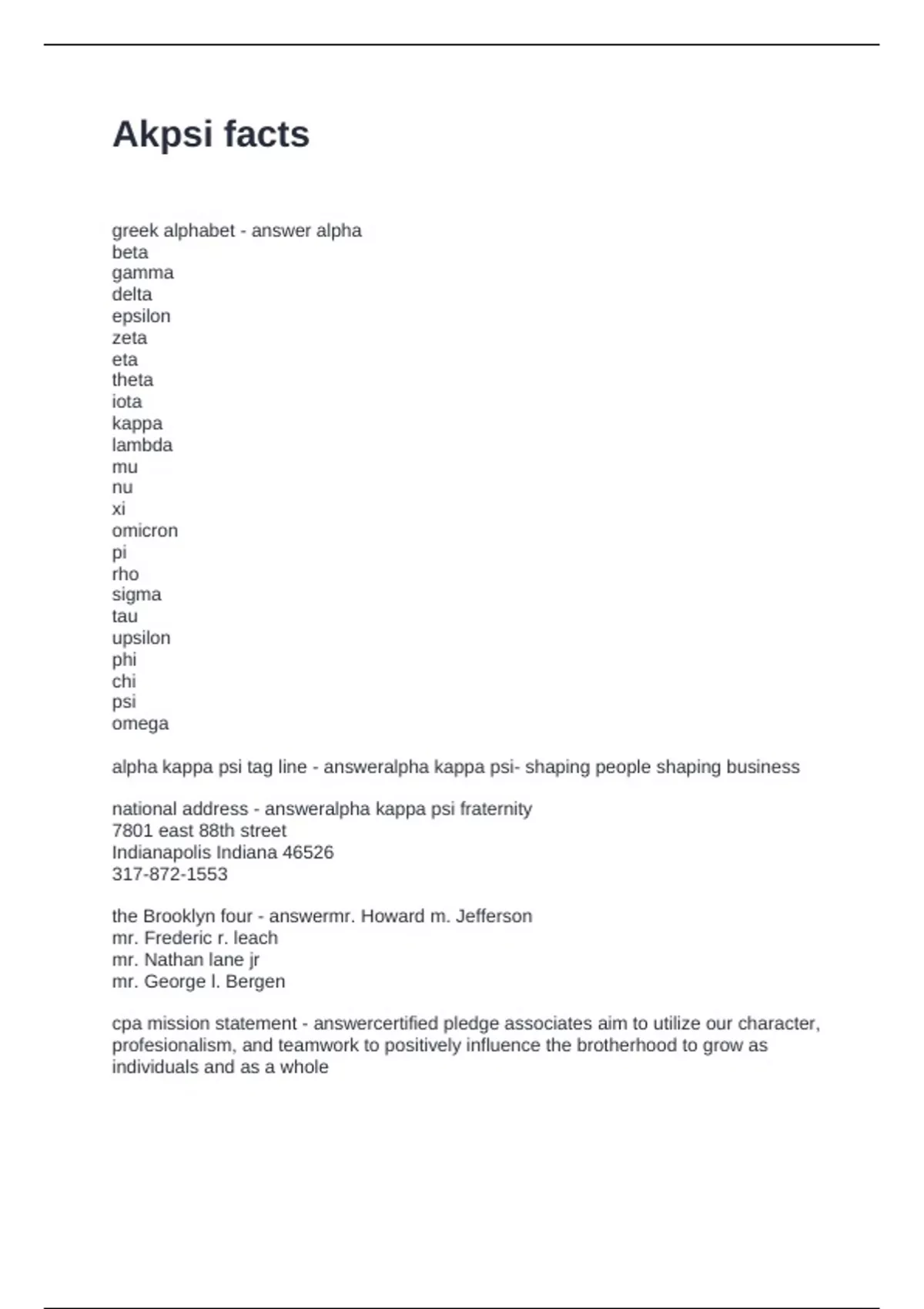 Akpsi facts

greek alphabet - answer alpha
beta
gamma
delta
epsilon
zeta
eta
theta
iota
kappa
lambda
mu
nu
xi
omicron
pi
rho
sigma
tau
upsilon
phi
chi
psi
omega

alpha kappa psi tag line - answeralpha kappa psi- shaping people shaping business

national address - answeralpha kappa psi fraternity
7801 east 88th street
Indianapolis Indiana 46526
317-872-1553

the Brooklyn four - answermr. Howard m. Jefferson
mr. Frederic r. leach
mr. Nathan lane jr
mr. George l. Bergen

cpa mission statement - answercertified pledge associates aim to utilize our character, profesionalism, and teamwork to positively influence the brotherhood to grow as individuals and as a whole